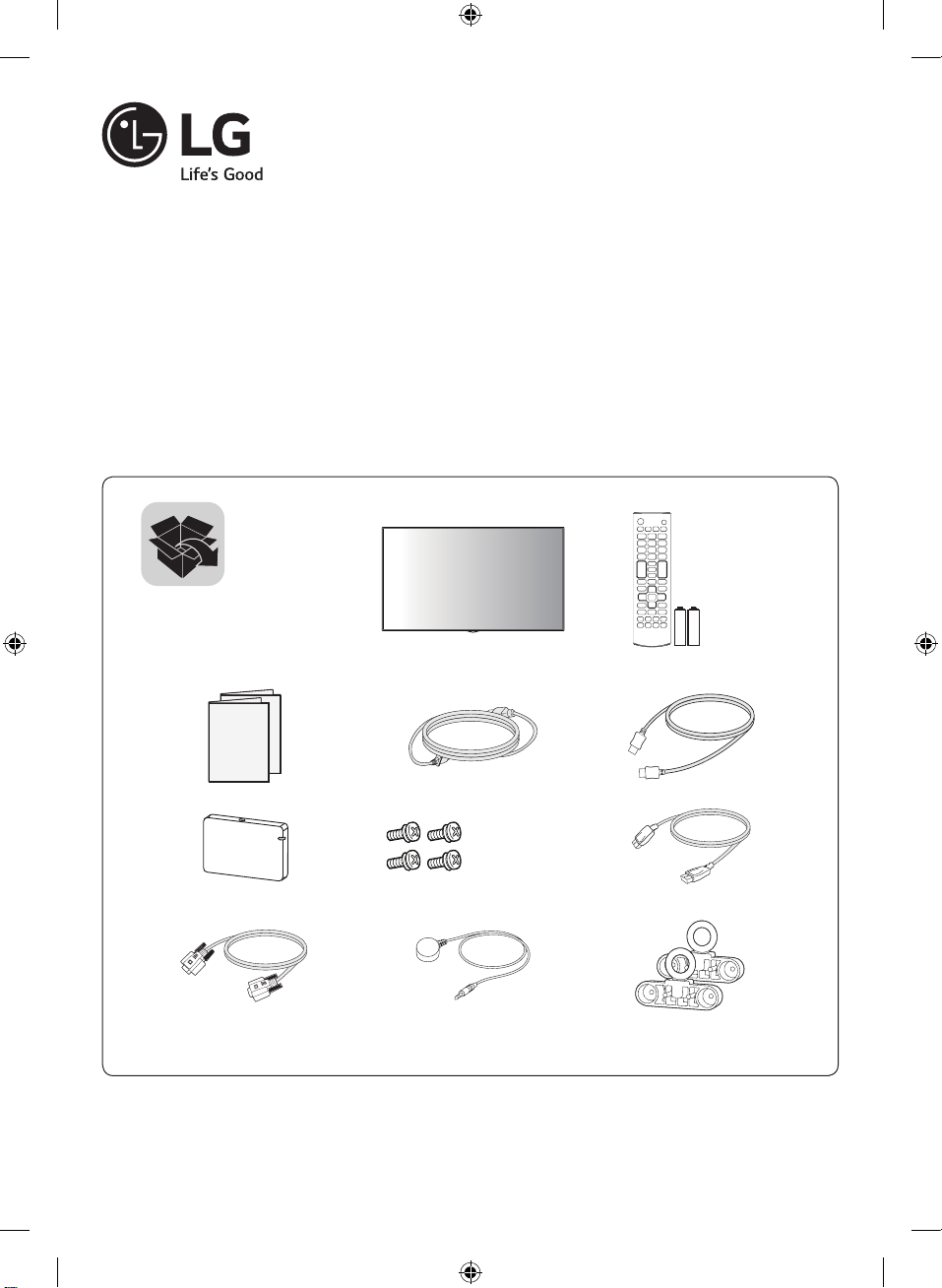 LG
Life's Good